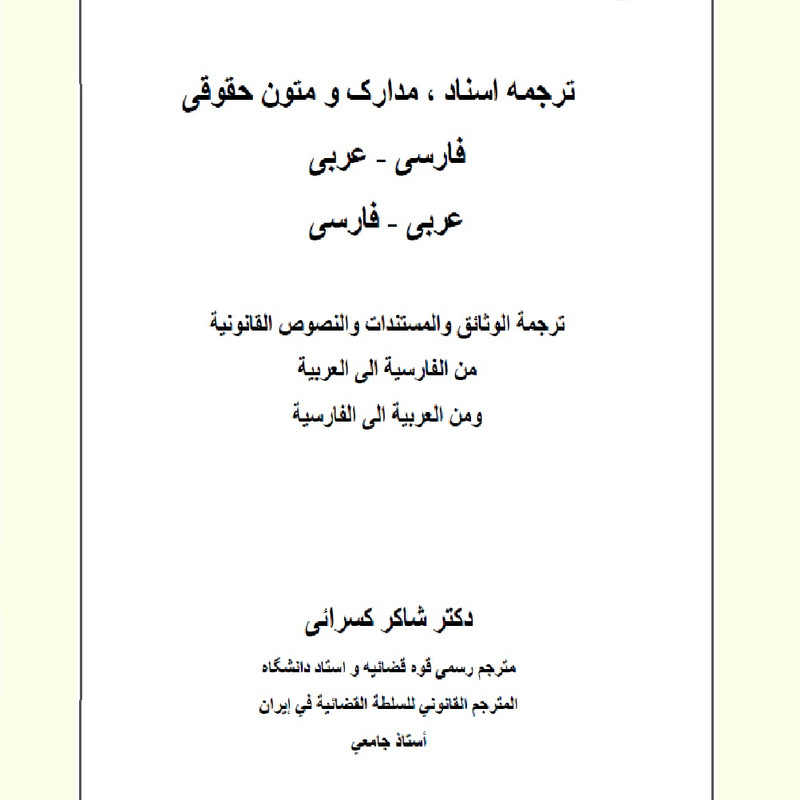 ترجمه اسناد ، مدارک و متون حقوقی

فارسی - عربی

عربی - فارسی

ترجمة الوثائق والمستندات والنصوص القانونية

من الفارسية الى العربية

ومن العربية الى الفارسية

دکتر شاکر کسرائی

مترجم رسمی قوه قضائیه و استاد دانشگاه

المترجم القانوني للسلطة القضائية في إيران

أستاذ جامعي